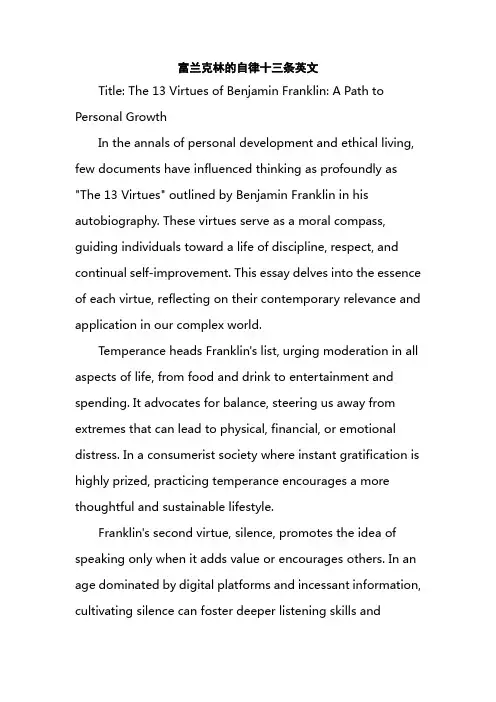 富兰克林的自律十三条英文

Title: The 13 Virtues of Benjamin Franklin: A Path to Personal Growth

In the annals of personal development and ethical living, few documents have influenced thinking as profoundly as "The 13 Virtues" outlined by Benjamin Franklin in his autobiography. These virtues serve as a moral compass, guiding individuals toward a life of discipline, respect, and continual self-improvement. This essay delves into the essence of each virtue, reflecting on their contemporary relevance and application in our complex world.

Temperance heads Franklin's list, urging moderation in all aspects of life, from food and drink to entertainment and spending. It advocates for balance, steering us away from extremes that can lead to physical, financial, or emotional distress. In a consumerist society where instant gratification is highly prized, practicing temperance encourages a more thoughtful and sustainable lifestyle.

Franklin's second virtue, silence, promotes the idea of speaking only when it adds value or encourages others. In an age dominated by digital platforms and incessant information, cultivating silence can foster deeper listening skills and